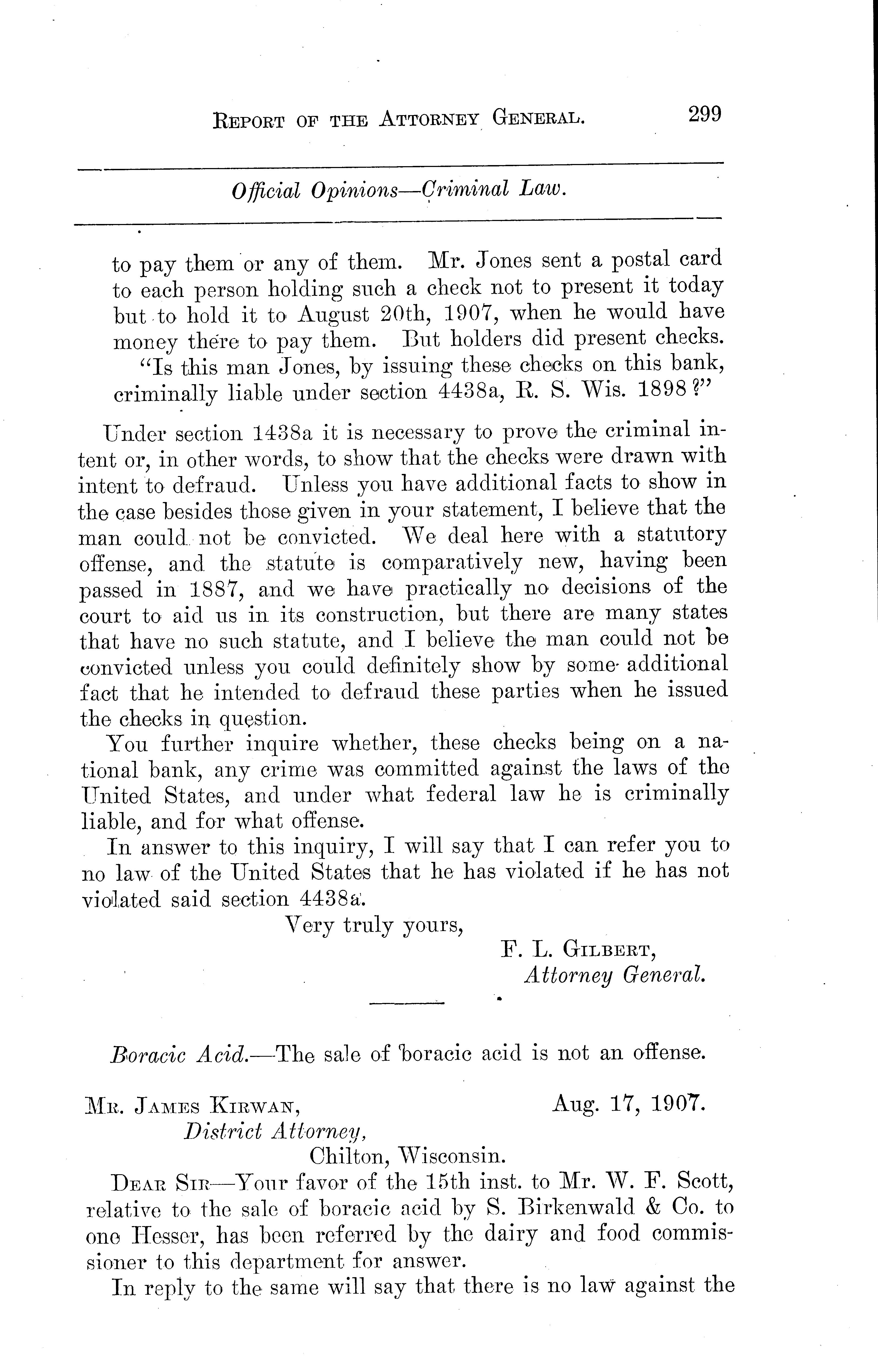 REPORT OF THE ATTORNEY GENERAL. 299

Official Opinions—Criminal Law.

to pay them or any of them. Mr. Jones sent a postal card to each person holding such a check not to present it today but to hold it to August 20th, 1907, when he would have money there to pay them. But holders did present checks.
"Is this man Jones, by issuing these checks on this bank, criminally liable under section 4438a, R. S. Wis. 1898?"

Under section 1438a it is necessary to prove the criminal intent or, in other words, to show that the checks were drawn with intent to defraud. Unless you have additional facts to show in the case besides those given in your statement, I believe that the man could not be convicted. We deal here with a statutory offense, and the statute is comparatively new, having been passed in 1887, and we have practically no decisions of the court to aid us in its construction, but there are many states that have no such statute, and I believe the man could not be convicted unless you could definitely show by some additional fact that he intended to defraud these parties when he issued the checks in question.

You further inquire whether, these checks being on a national bank, any crime was committed against the laws of the United States, and under what federal law he is criminally liable, and for what offense.

In answer to this inquiry, I will say that I can refer you to no law of the United States that he has violated if he has not violated said section 4438a.

Very truly yours,
F. L. GILBERT,
Attorney General.

Boracic Acid.—The sale of boracic acid is not an offense.

MR. JAMES KIRWAN, Aug. 17, 1907.
District Attorney,
Chilton, Wisconsin.

DEAR SIR—Your favor of the 15th inst. to Mr. W. F. Scott, relative to the sale of boracic acid by S. Birkenwald & Co. to one Hesser, has been referred by the dairy and food commissioner to this department for answer.

In reply to the same will say that there is no law against the